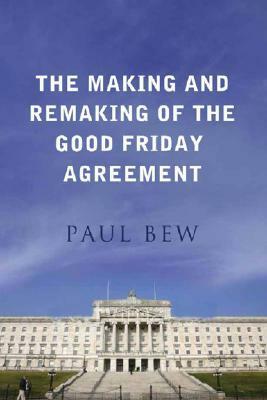 THE MAKING AND REMAKING OF THE GOOD FRIDAY AGREEMENT

PAUL BEW